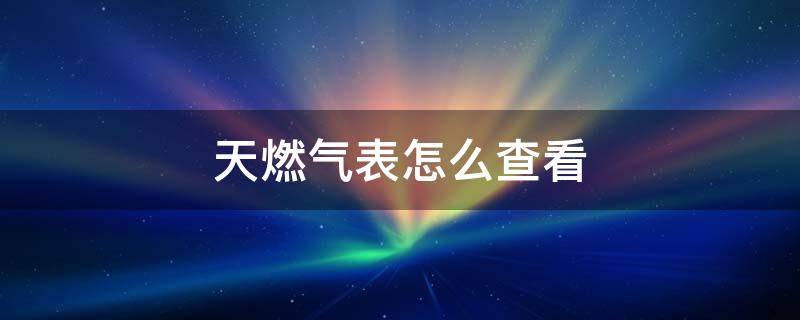 天燃气表怎么查看